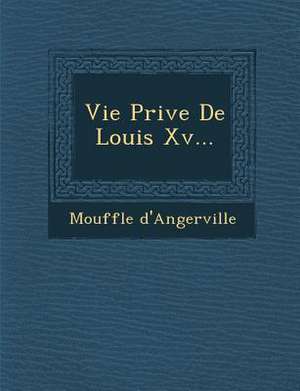 Vie Prive De Louis Xv...

Mouffle d'Angerville